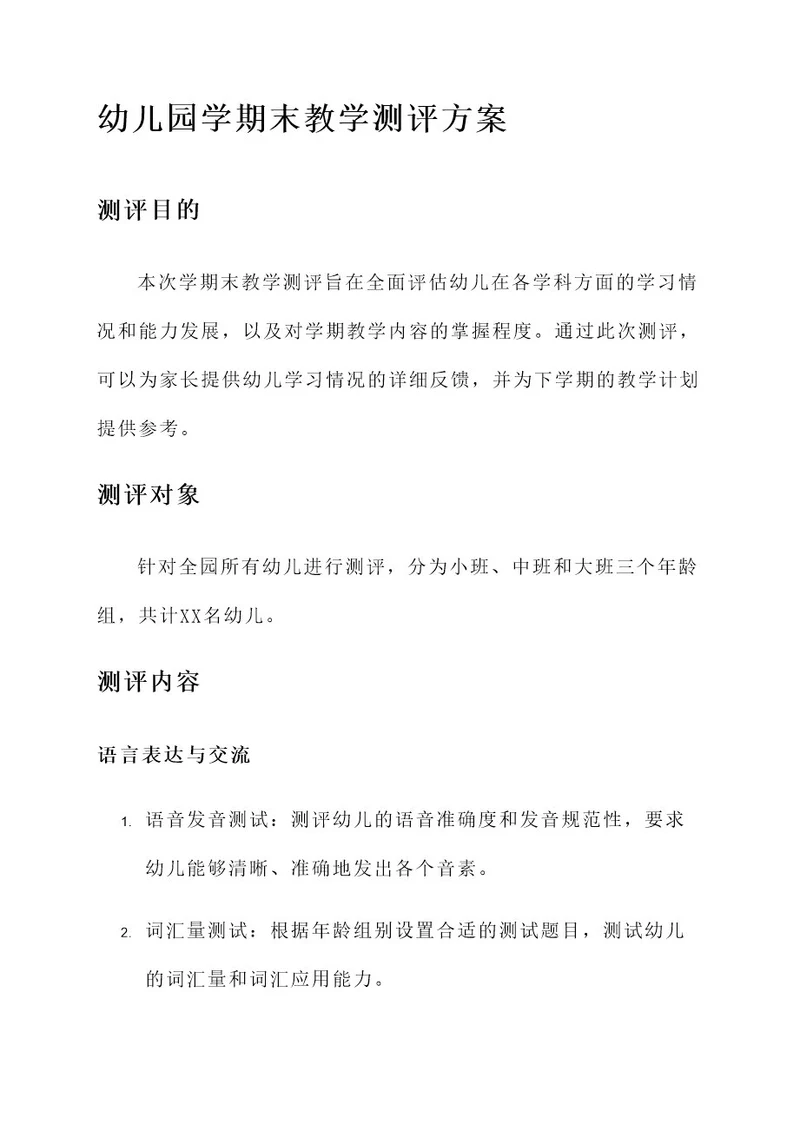 幼儿园学期末教学测评方案

测评目的

本次学期末教学测评旨在全面评估幼儿在各学科方面的学习情况和能力发展，以及对学期教学内容的掌握程度。通过此次测评，可以为家长提供幼儿学习情况的详细反馈，并为下学期的教学计划提供参考。

测评对象

针对全园所有幼儿进行测评，分为小班、中班和大班三个年龄组，共计XX名幼儿。

测评内容

语言表达与交流

1. 语音发音测试：测评幼儿的语音准确度和发音规范性，要求幼儿能够清晰、准确地发出各个音素。

2. 词汇量测试：根据年龄组别设置合适的测试题目，测试幼儿的词汇量和词汇应用能力。